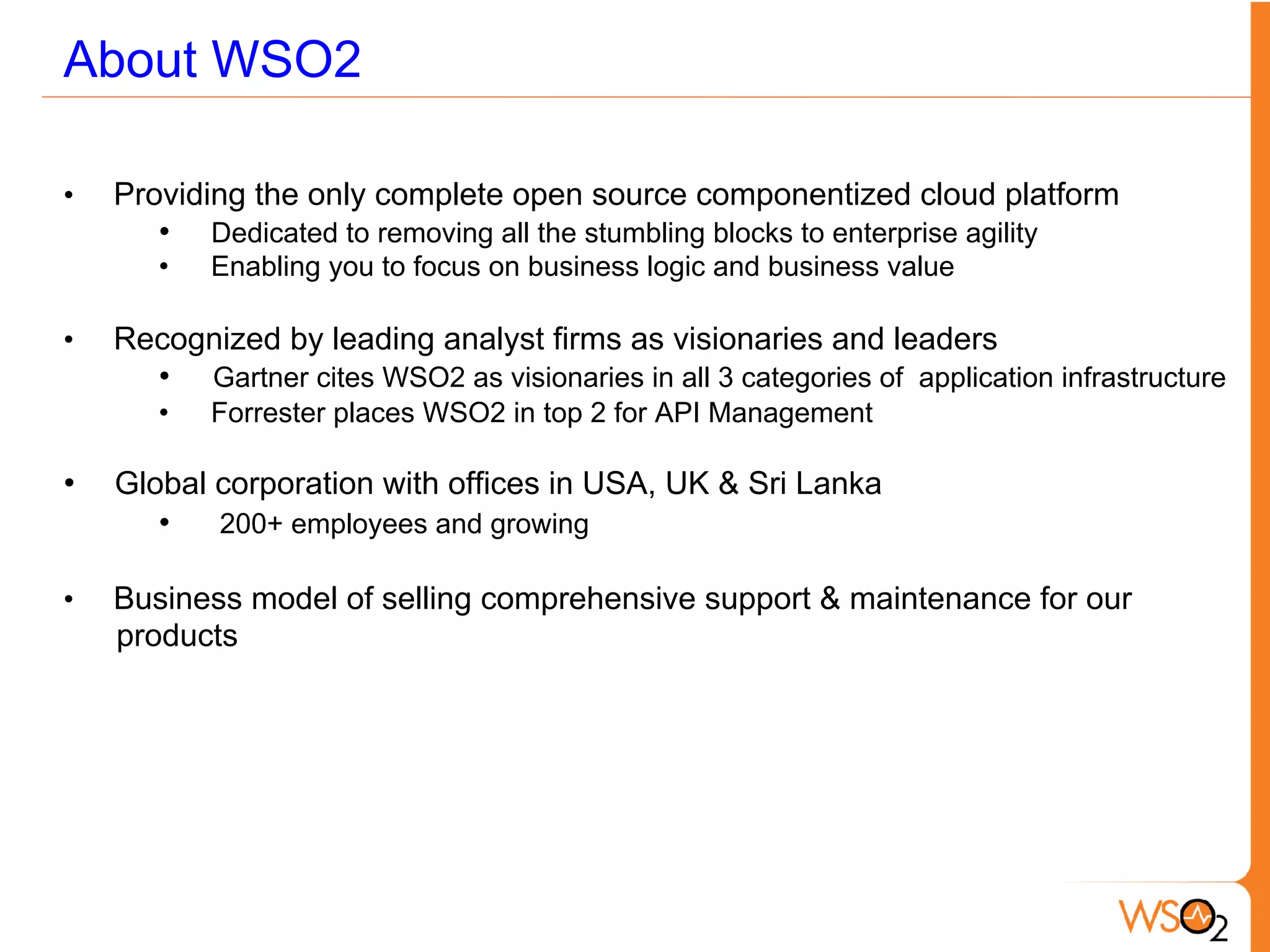 About WSO2

• Providing the only complete open source componentized cloud platform
  • Dedicated to removing all the stumbling blocks to enterprise agility
  • Enabling you to focus on business logic and business value

• Recognized by leading analyst firms as visionaries and leaders
  • Gartner cites WSO2 as visionaries in all 3 categories of application infrastructure
  • Forrester places WSO2 in top 2 for API Management

• Global corporation with offices in USA, UK & Sri Lanka
  • 200+ employees and growing

• Business model of selling comprehensive support & maintenance for our products

WSO2